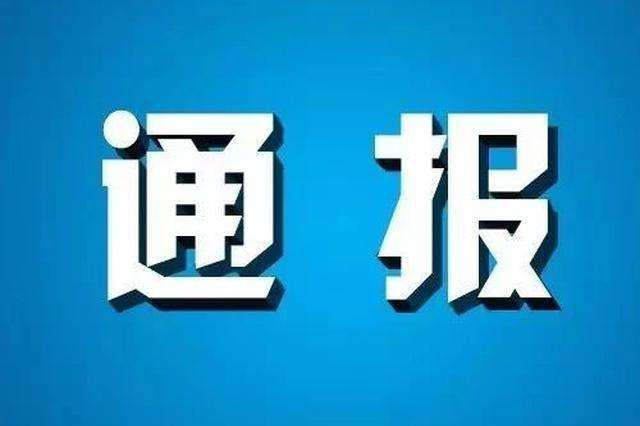 通报